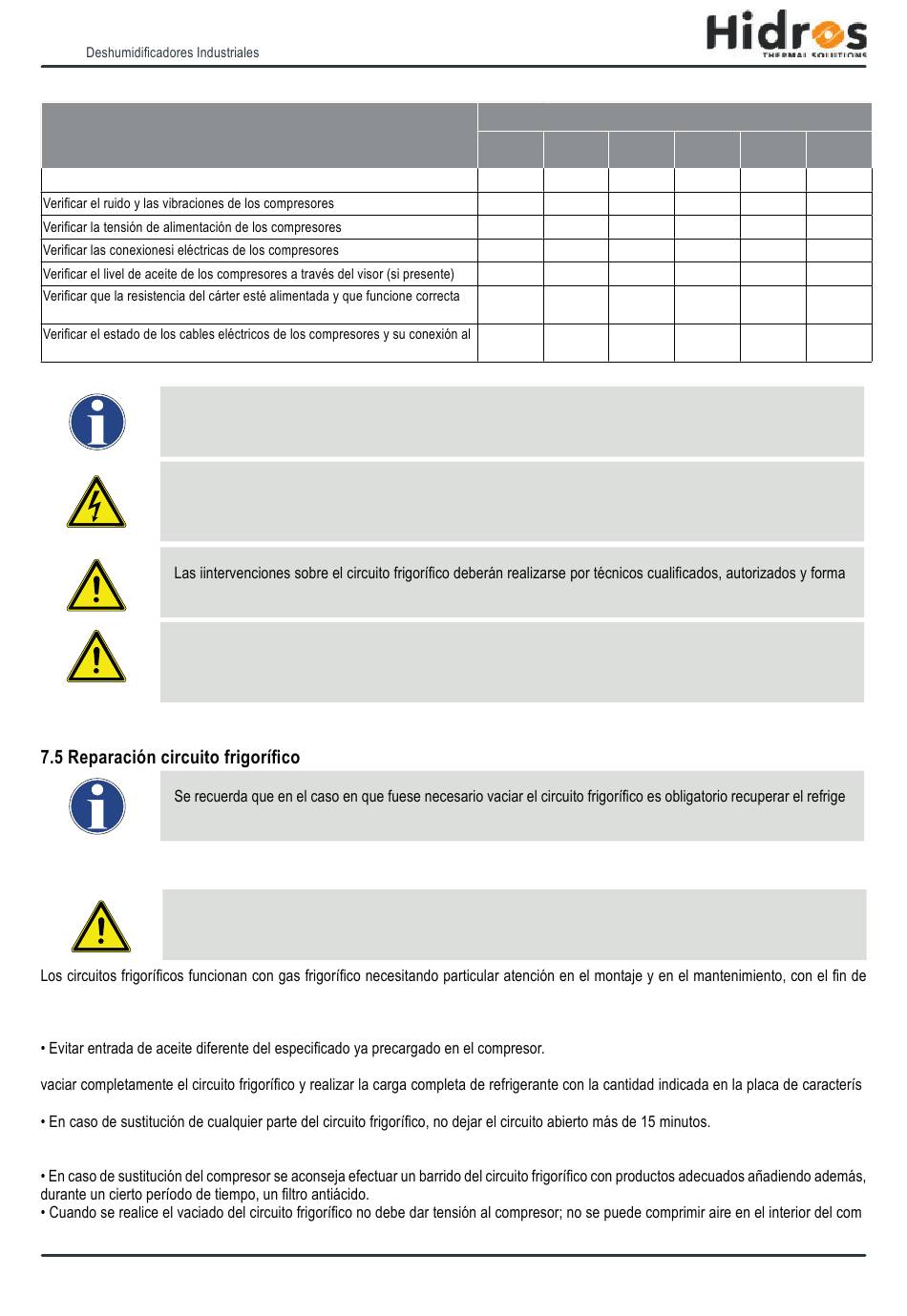 Deshumidificadores Industriales

Hidros
THERMAL SOLUTIONS

| | | | | | | |
|---|---|---|---|---|---|---|
| | | | | | | |
| Verificar el ruido y las vibraciones de los compresores | | | | | | |
| Verificar la tensión de alimentación de los compresores | | | | | | |
| Verificar las conexionesi eléctricas de los compresores | | | | | | |
| Verificar el livel de aceite de los compresores a través del visor (si presente) | | | | | | |
| Verificar que la resistencia del cárter esté alimentada y que funcione correcta | | | | | | |
| Verificar el estado de los cables eléctricos de los compresores y su conexión al | | | | | | |

Las iintervenciones sobre el circuito frigorífico deberán realizarse por técnicos cualificados, autorizados y forma

7.5 Reparación circuito frigorífico

Se recuerda que en el caso en que fuese necesario vaciar el circuito frigorífico es obligatorio recuperar el refrige

Los circuitos frigoríficos funcionan con gas frigorífico necesitando particular atención en el montaje y en el mantenimiento, con el fin de

• Evitar entrada de aceite diferente del especificado ya precargado en el compresor.

vaciar completamente el circuito frigorífico y realizar la carga completa de refrigerante con la cantidad indicada en la placa de caracterís

• En caso de sustitución de cualquier parte del circuito frigorífico, no dejar el circuito abierto más de 15 minutos.

• En caso de sustitución del compresor se aconseja efectuar un barrido del circuito frigorífico con productos adecuados añadiendo además, durante un cierto período de tiempo, un filtro antiácido.
• Cuando se realice el vaciado del circuito frigorífico no debe dar tensión al compresor; no se puede comprimir aire en el interior del com